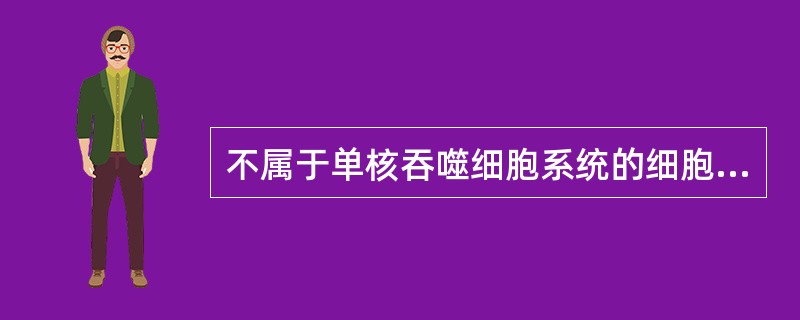 不属于单核吞噬细胞系统的细胞...